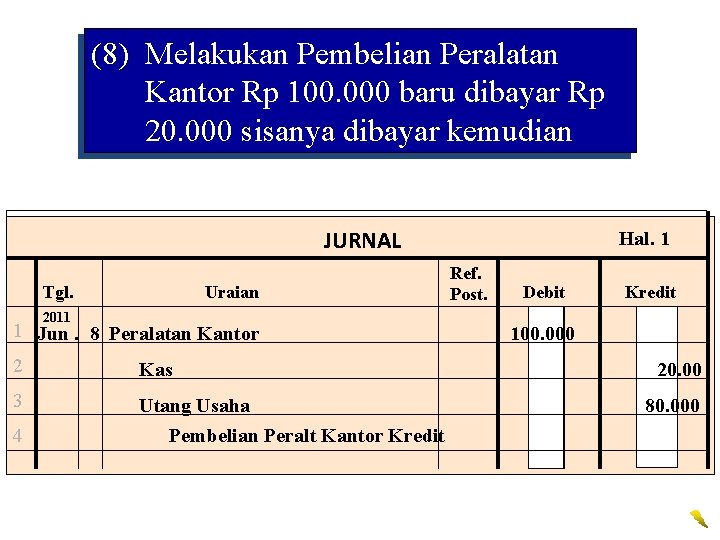 (8) Melakukan Pembelian Peralatan Kantor Rp 100.000 baru dibayar Rp 20.000 sisanya dibayar kemudian

JURNAL

Hal. 1

| | Tgl. | | Uraian | Ref. Post. | Debit | Kredit |
|---|---|---|---|---|---|---|
| 1 | 2011 Jun . | 8 | Peralatan Kantor | | 100.000 | |
| 2 | | | Kas | | | 20.00 |
| 3 | | | Utang Usaha | | | 80.000 |
| 4 | | | Pembelian Peralt Kantor Kredit | | | |